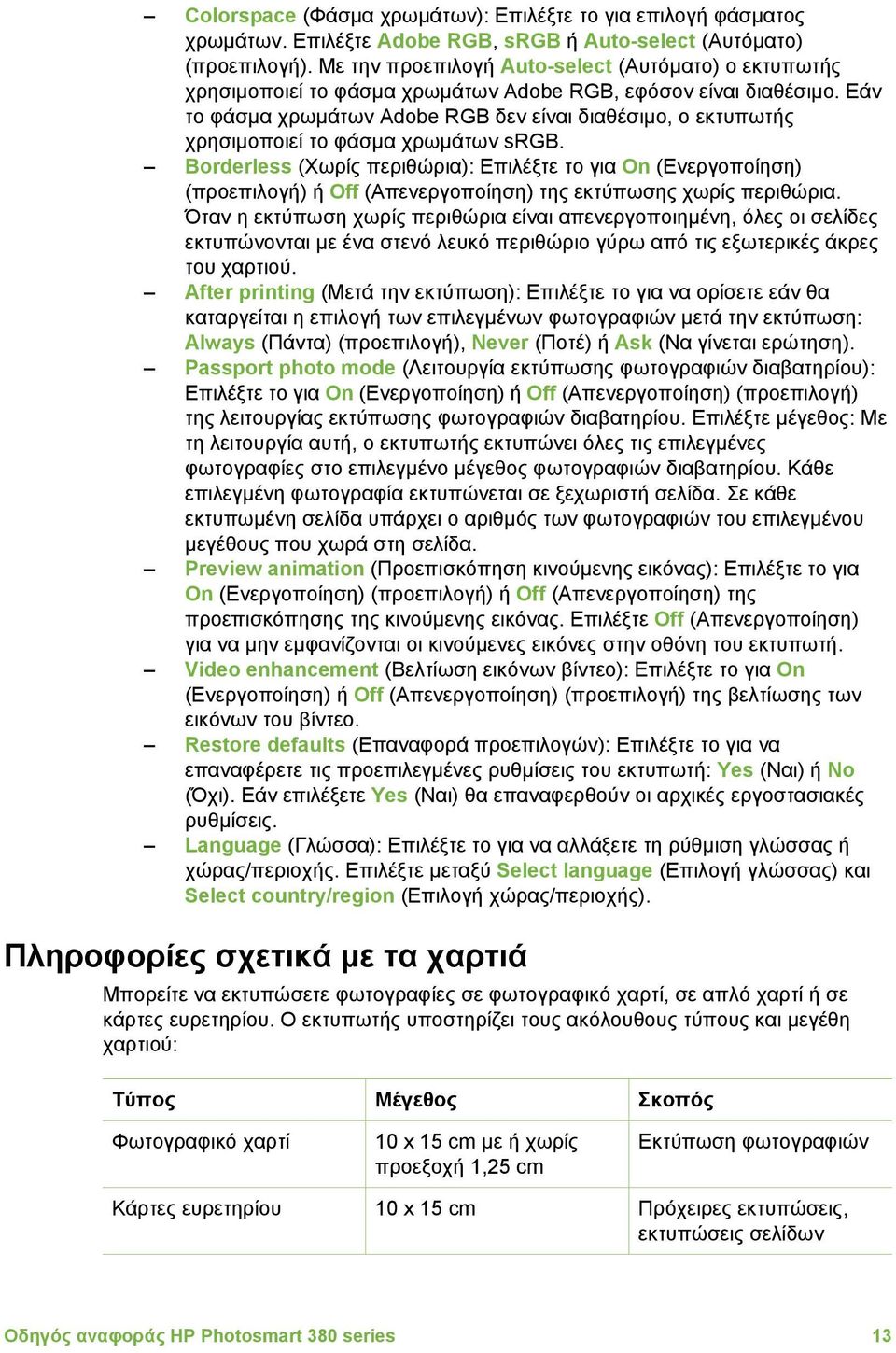 – Colorspace (Φάσμα χρωμάτων): Επιλέξτε το για επιλογή φάσματος χρωμάτων. Επιλέξτε Adobe RGB, sRGB ή Auto-select (Αυτόματο) (προεπιλογή). Με την προεπιλογή Auto-select (Αυτόματο) ο εκτυπωτής χρησιμοποιεί το φάσμα χρωμάτων Adobe RGB, εφόσον είναι διαθέσιμο. Εάν το φάσμα χρωμάτων Adobe RGB δεν είναι διαθέσιμο, ο εκτυπωτής χρησιμοποιεί το φάσμα χρωμάτων sRGB.
– Borderless (Χωρίς περιθώρια): Επιλέξτε το για On (Ενεργοποίηση) (προεπιλογή) ή Off (Απενεργοποίηση) της εκτύπωσης χωρίς περιθώρια. Όταν η εκτύπωση χωρίς περιθώρια είναι απενεργοποιημένη, όλες οι σελίδες εκτυπώνονται με ένα στενό λευκό περιθώριο γύρω από τις εξωτερικές άκρες του χαρτιού.
– After printing (Μετά την εκτύπωση): Επιλέξτε το για να ορίσετε εάν θα καταργείται η επιλογή των επιλεγμένων φωτογραφιών μετά την εκτύπωση: Always (Πάντα) (προεπιλογή), Never (Ποτέ) ή Ask (Να γίνεται ερώτηση).
– Passport photo mode (Λειτουργία εκτύπωσης φωτογραφιών διαβατηρίου): Επιλέξτε το για On (Ενεργοποίηση) ή Off (Απενεργοποίηση) (προεπιλογή) της λειτουργίας εκτύπωσης φωτογραφιών διαβατηρίου. Επιλέξτε μέγεθος: Με τη λειτουργία αυτή, ο εκτυπωτής εκτυπώνει όλες τις επιλεγμένες φωτογραφίες στο επιλεγμένο μέγεθος φωτογραφιών διαβατηρίου. Κάθε επιλεγμένη φωτογραφία εκτυπώνεται σε ξεχωριστή σελίδα. Σε κάθε εκτυπωμένη σελίδα υπάρχει ο αριθμός των φωτογραφιών του επιλεγμένου μεγέθους που χωρά στη σελίδα.
– Preview animation (Προεπισκόπηση κινούμενης εικόνας): Επιλέξτε το για On (Ενεργοποίηση) (προεπιλογή) ή Off (Απενεργοποίηση) της προεπισκόπησης της κινούμενης εικόνας. Επιλέξτε Off (Απενεργοποίηση) για να μην εμφανίζονται οι κινούμενες εικόνες στην οθόνη του εκτυπωτή.
– Video enhancement (Βελτίωση εικόνων βίντεο): Επιλέξτε το για On (Ενεργοποίηση) ή Off (Απενεργοποίηση) (προεπιλογή) της βελτίωσης των εικόνων του βίντεο.
– Restore defaults (Επαναφορά προεπιλογών): Επιλέξτε το για να επαναφέρετε τις προεπιλεγμένες ρυθμίσεις του εκτυπωτή: Yes (Ναι) ή No (Όχι). Εάν επιλέξετε Yes (Ναι) θα επαναφερθούν οι αρχικές εργοστασιακές ρυθμίσεις.
– Language (Γλώσσα): Επιλέξτε το για να αλλάξετε τη ρύθμιση γλώσσας ή χώρας/περιοχής. Επιλέξτε μεταξύ Select language (Επιλογή γλώσσας) και Select country/region (Επιλογή χώρας/περιοχής).

Πληροφορίες σχετικά με τα χαρτιά

Μπορείτε να εκτυπώσετε φωτογραφίες σε φωτογραφικό χαρτί, σε απλό χαρτί ή σε κάρτες ευρετηρίου. Ο εκτυπωτής υποστηρίζει τους ακόλουθους τύπους και μεγέθη χαρτιού:

| Τύπος | Μέγεθος | Σκοπός |
|---|---|---|
| Φωτογραφικό χαρτί | 10 x 15 cm με ή χωρίς προεξοχή 1,25 cm | Εκτύπωση φωτογραφιών |
| Κάρτες ευρετηρίου | 10 x 15 cm | Πρόχειρες εκτυπώσεις, εκτυπώσεις σελίδων |

Οδηγός αναφοράς HP Photosmart 380 series 13